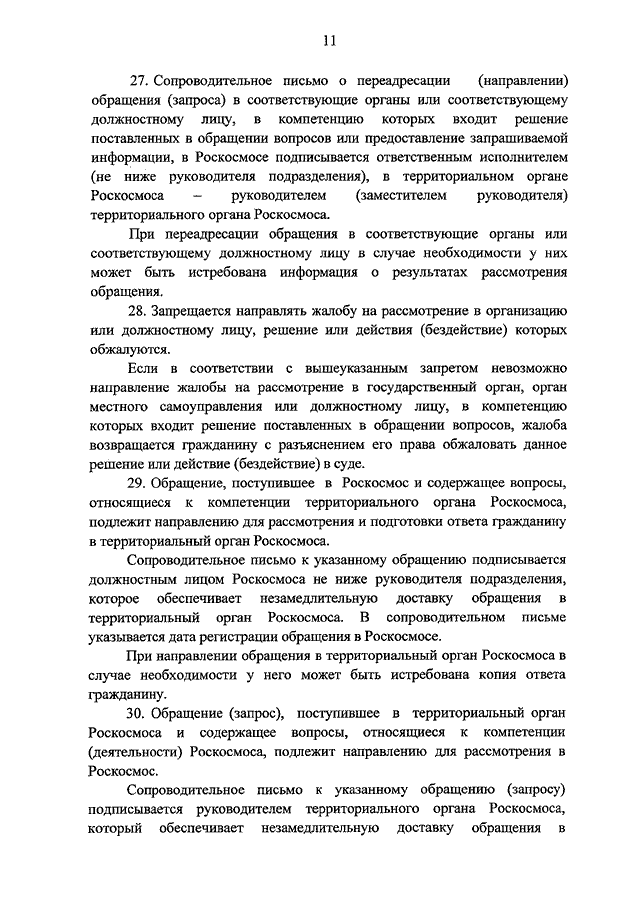 11

27. Сопроводительное письмо о переадресации (направлении) обращения (запроса) в соответствующие органы или соответствующему должностному лицу, в компетенцию которых входит решение поставленных в обращении вопросов или предоставление запрашиваемой информации, в Роскосмосе подписывается ответственным исполнителем (не ниже руководителя подразделения), в территориальном органе Роскосмоса – руководителем (заместителем руководителя) территориального органа Роскосмоса.

При переадресации обращения в соответствующие органы или соответствующему должностному лицу в случае необходимости у них может быть истребована информация о результатах рассмотрения обращения.

28. Запрещается направлять жалобу на рассмотрение в организацию или должностному лицу, решение или действия (бездействие) которых обжалуются.

Если в соответствии с вышеуказанным запретом невозможно направление жалобы на рассмотрение в государственный орган, орган местного самоуправления или должностному лицу, в компетенцию которых входит решение поставленных в обращении вопросов, жалоба возвращается гражданину с разъяснением его права обжаловать данное решение или действие (бездействие) в суде.

29. Обращение, поступившее в Роскосмос и содержащее вопросы, относящиеся к компетенции территориального органа Роскосмоса, подлежит направлению для рассмотрения и подготовки ответа гражданину в территориальный орган Роскосмоса.

Сопроводительное письмо к указанному обращению подписывается должностным лицом Роскосмоса не ниже руководителя подразделения, которое обеспечивает незамедлительную доставку обращения в территориальный орган Роскосмоса. В сопроводительном письме указывается дата регистрации обращения в Роскосмосе.

При направлении обращения в территориальный орган Роскосмоса в случае необходимости у него может быть истребована копия ответа гражданину.

30. Обращение (запрос), поступившее в территориальный орган Роскосмоса и содержащее вопросы, относящиеся к компетенции (деятельности) Роскосмоса, подлежит направлению для рассмотрения в Роскосмос.

Сопроводительное письмо к указанному обращению (запросу) подписывается руководителем территориального органа Роскосмоса, который обеспечивает незамедлительную доставку обращения в